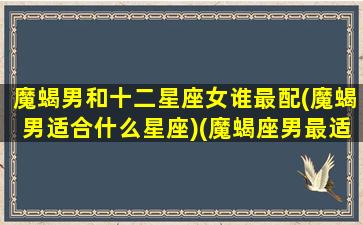 魔蝎男和十二星座女谁最配(魔蝎男适合什么星座)(魔蝎座男最适